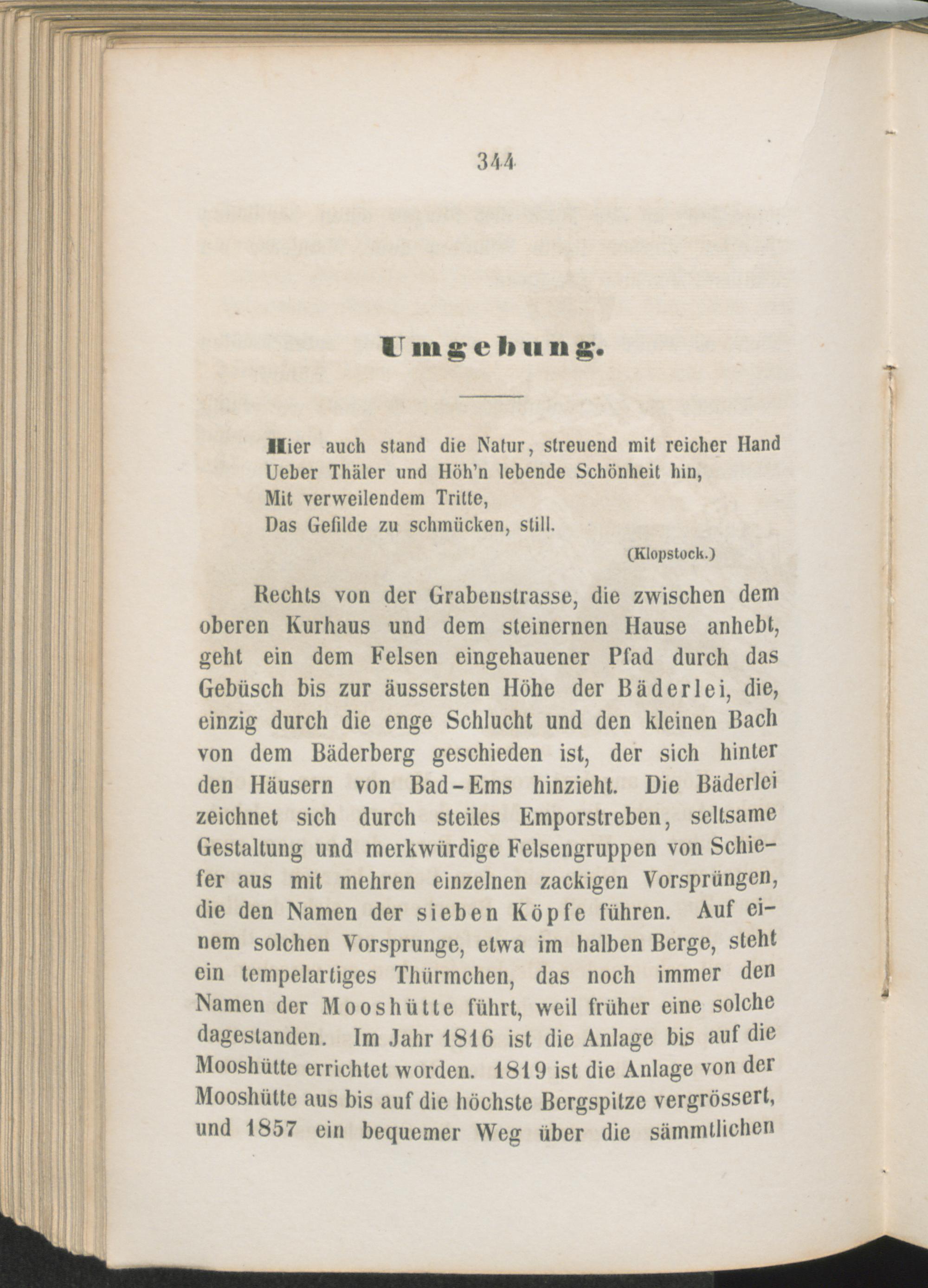 344

Umgebung.

Hier auch stand die Natur, streuend mit reicher Hand
Ueber Thäler und Höh'n lebende Schönheit hin,
Mit verweilendem Tritte,
Das Gefilde zu schmücken, still.

(Klopstock.)

Rechts von der Grabenstrasse, die zwischen dem oberen Kurhaus und dem steinernen Hause anhebt, geht ein dem Felsen eingehauener Pfad durch das Gebüsch bis zur äussersten Höhe der Bäderlei, die, einzig durch die enge Schlucht und den kleinen Bach von dem Bäderberg geschieden ist, der sich hinter den Häusern von Bad-Ems hinzieht. Die Bäderlei zeichnet sich durch steiles Emporstreben, seltsame Gestaltung und merkwürdige Felsengruppen von Schiefer aus mit mehren einzelnen zackigen Vorsprüngen, die den Namen der sieben Köpfe führen. Auf einem solchen Vorsprunge, etwa im halben Berge, steht ein tempelartiges Thürmchen, das noch immer den Namen der Mooshütte führt, weil früher eine solche dagestanden. Im Jahr 1816 ist die Anlage bis auf die Mooshütte errichtet worden. 1819 ist die Anlage von der Mooshütte aus bis auf die höchste Bergspitze vergrössert, und 1857 ein bequemer Weg über die sämmtlichen